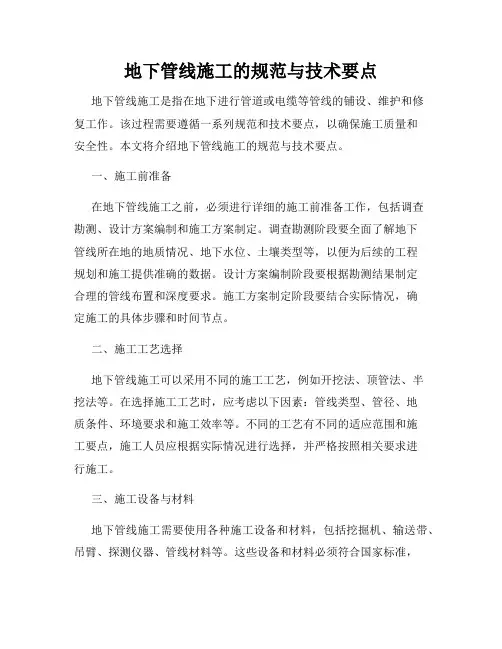 地下管线施工的规范与技术要点

地下管线施工是指在地下进行管道或电缆等管线的铺设、维护和修复工作。该过程需要遵循一系列规范和技术要点，以确保施工质量和安全性。本文将介绍地下管线施工的规范与技术要点。

一、施工前准备

在地下管线施工之前，必须进行详细的施工前准备工作，包括调查勘测、设计方案编制和施工方案制定。调查勘测阶段要全面了解地下管线所在地的地质情况、地下水位、土壤类型等，以便为后续的工程规划和施工提供准确的数据。设计方案编制阶段要根据勘测结果制定合理的管线布置和深度要求。施工方案制定阶段要结合实际情况，确定施工的具体步骤和时间节点。

二、施工工艺选择

地下管线施工可以采用不同的施工工艺，例如开挖法、顶管法、半挖法等。在选择施工工艺时，应考虑以下因素：管线类型、管径、地质条件、环境要求和施工效率等。不同的工艺有不同的适应范围和施工要点，施工人员应根据实际情况进行选择，并严格按照相关要求进行施工。

三、施工设备与材料

地下管线施工需要使用各种施工设备和材料，包括挖掘机、输送带、吊臂、探测仪器、管线材料等。这些设备和材料必须符合国家标准，